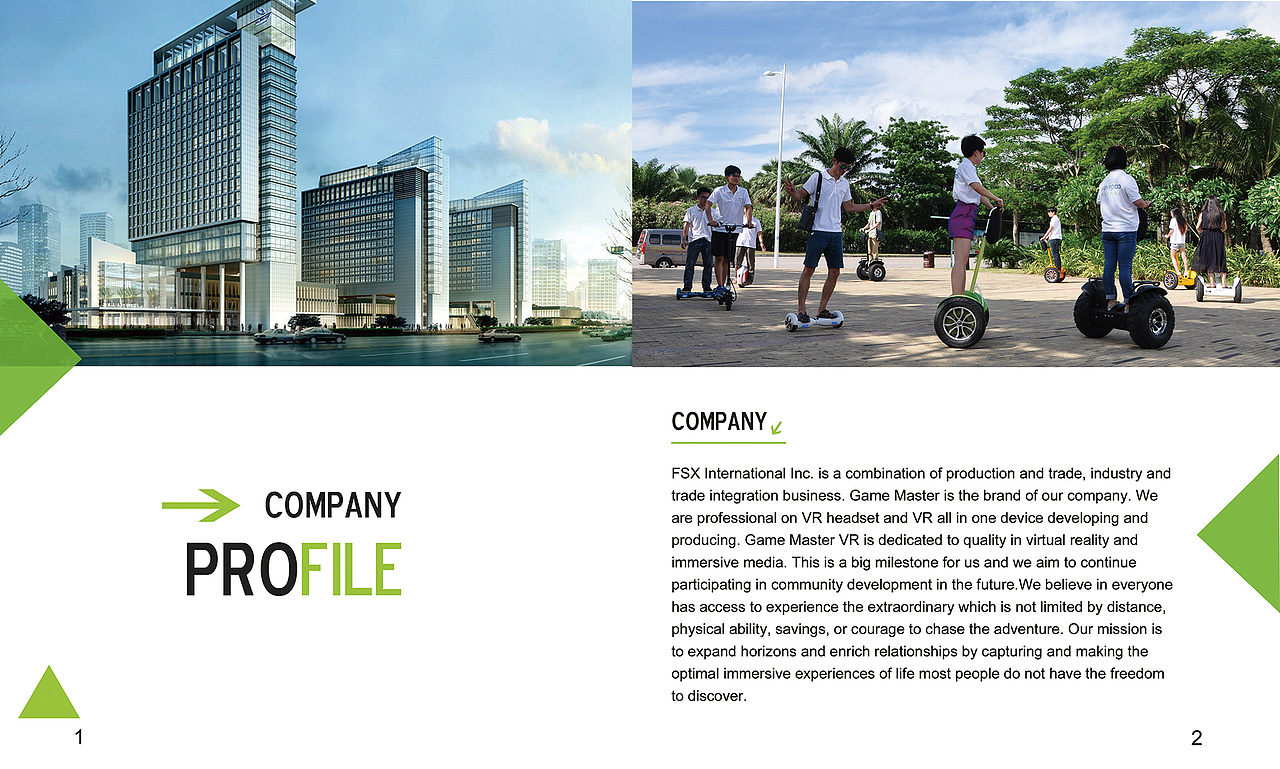 COMPANY
PROFILE

1

COMPANY

FSX International Inc. is a combination of production and trade, industry and trade integration business. Game Master is the brand of our company. We are professional on VR headset and VR all in one device developing and producing. Game Master VR is dedicated to quality in virtual reality and immersive media. This is a big milestone for us and we aim to continue participating in community development in the future.We believe in everyone has access to experience the extraordinary which is not limited by distance, physical ability, savings, or courage to chase the adventure. Our mission is to expand horizons and enrich relationships by capturing and making the optimal immersive experiences of life most people do not have the freedom to discover.

2